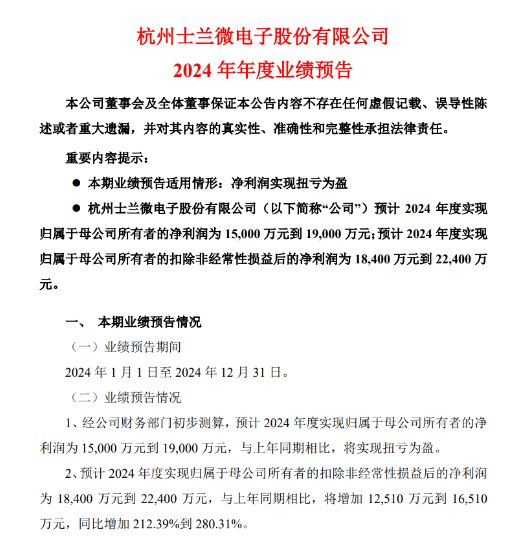 杭州士兰微电子股份有限公司
2024 年年度业绩预告

本公司董事会及全体董事保证本公告内容不存在任何虚假记载、误导性陈述或者重大遗漏，并对其内容的真实性、准确性和完整性承担法律责任。

重要内容提示：

● 本期业绩预告适用情形：净利润实现扭亏为盈

● 杭州士兰微电子股份有限公司（以下简称“公司”）预计 2024 年度实现归属于母公司所有者的净利润为 15,000 万元到 19,000 万元；预计 2024 年度实现归属于母公司所有者的扣除非经常性损益后的净利润为 18,400 万元到 22,400 万元。

一、 本期业绩预告情况

（一）业绩预告期间

2024 年 1 月 1 日至 2024 年 12 月 31 日。

（二）业绩预告情况

1、经公司财务部门初步测算，预计 2024 年度实现归属于母公司所有者的净利润为 15,000 万元到 19,000 万元，与上年同期相比，将实现扭亏为盈。

2、预计 2024 年度实现归属于母公司所有者的扣除非经常性损益后的净利润为 18,400 万元到 22,400 万元，与上年同期相比，将增加 12,510 万元到 16,510 万元，同比增加 212.39%到 280.31%。